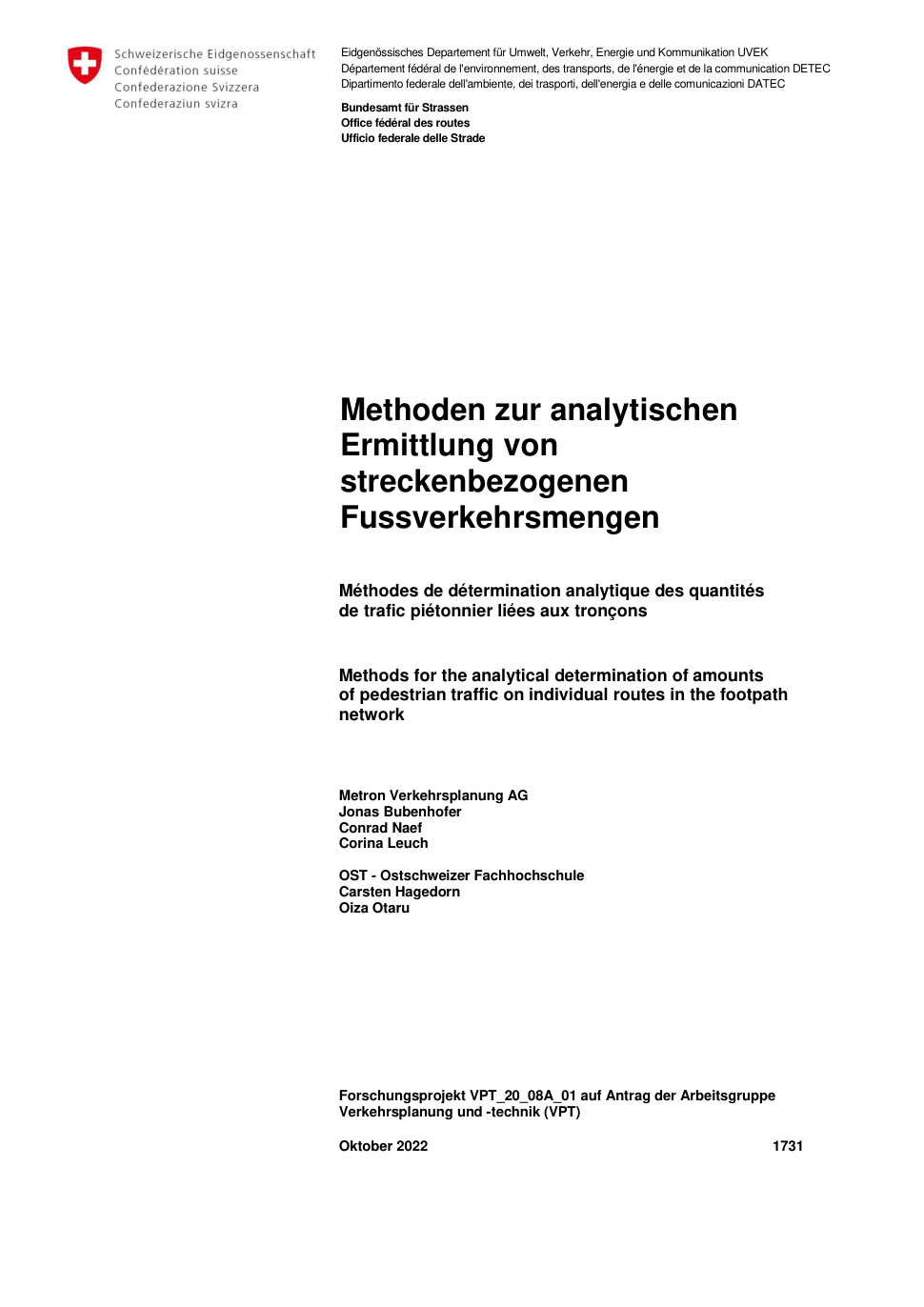 Schweizerische Eidgenossenschaft
Confédération suisse
Confederazione Svizzera
Confederaziun svizra

Eidgenössisches Departement für Umwelt, Verkehr, Energie und Kommunikation UVEK
Département fédéral de l'environnement, des transports, de l'énergie et de la communication DETEC
Dipartimento federale dell'ambiente, dei trasporti, dell'energia e delle comunicazioni DATEC

Bundesamt für Strassen
Office fédéral des routes
Ufficio federale delle Strade

Methoden zur analytischen Ermittlung von streckenbezogenen Fussverkehrsmengen

Méthodes de détermination analytique des quantités de trafic piétonnier liées aux tronçons

Methods for the analytical determination of amounts of pedestrian traffic on individual routes in the footpath network

Metron Verkehrsplanung AG
Jonas Bubenhofer
Conrad Naef
Corina Leuch

OST - Ostschweizer Fachhochschule
Carsten Hagedorn
Oiza Otaru

Forschungsprojekt VPT_20_08A_01 auf Antrag der Arbeitsgruppe Verkehrsplanung und -technik (VPT)

Oktober 2022

1731